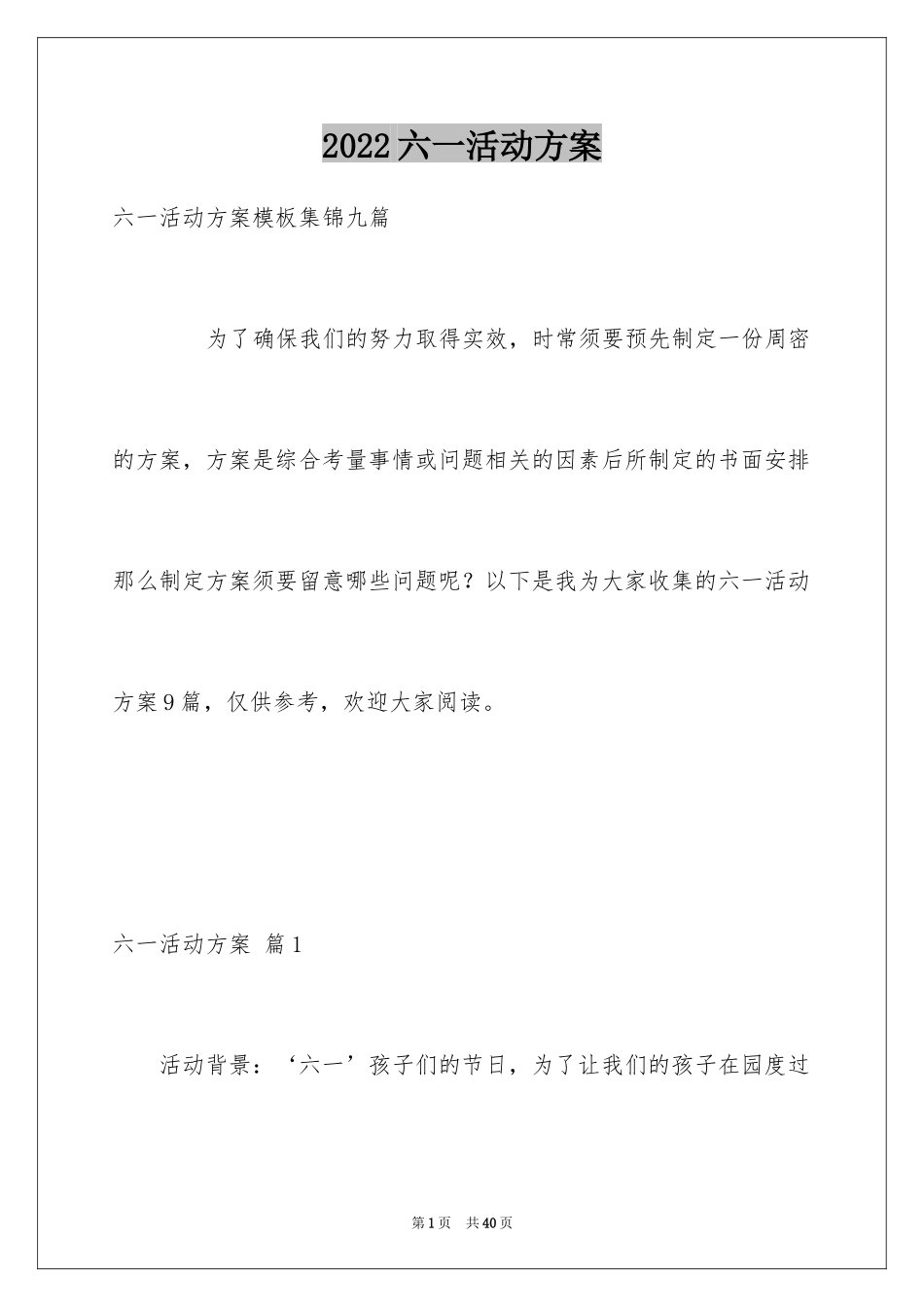 2022六一活动方案

六一活动方案模板集锦九篇

为了确保我们的努力取得实效，时常须要预先制定一份周密的方案，方案是综合考量事情或问题相关的因素后所制定的书面安排那么制定方案须要留意哪些问题呢？以下是我为大家收集的六一活动方案9篇，仅供参考，欢迎大家阅读。

六一活动方案 篇1

活动背景：‘六一’孩子们的节日，为了让我们的孩子在园度过

第1页 共40页